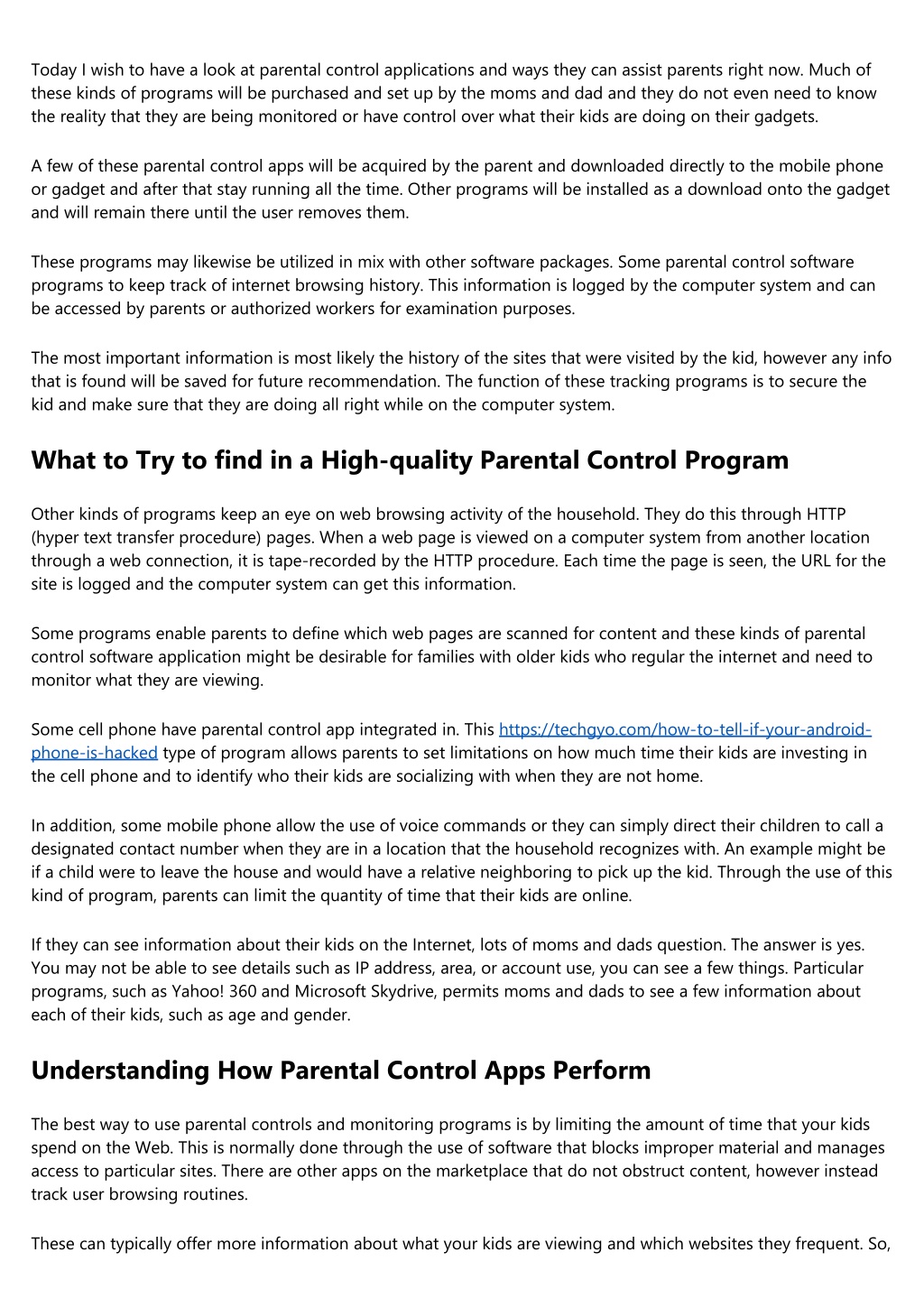 Today I wish to have a look at parental control applications and ways they can assist parents right now. Much of these kinds of programs will be purchased and set up by the moms and dad and they do not even need to know the reality that they are being monitored or have control over what their kids are doing on their gadgets.

A few of these parental control apps will be acquired by the parent and downloaded directly to the mobile phone or gadget and after that stay running all the time. Other programs will be installed as a download onto the gadget and will remain there until the user removes them.

These programs may likewise be utilized in mix with other software packages. Some parental control software programs to keep track of internet browsing history. This information is logged by the computer system and can be accessed by parents or authorized workers for examination purposes.

The most important information is most likely the history of the sites that were visited by the kid, however any info that is found will be saved for future recommendation. The function of these tracking programs is to secure the kid and make sure that they are doing all right while on the computer system.

What to Try to find in a High-quality Parental Control Program

Other kinds of programs keep an eye on web browsing activity of the household. They do this through HTTP (hyper text transfer procedure) pages. When a web page is viewed on a computer system from another location through a web connection, it is tape-recorded by the HTTP procedure. Each time the page is seen, the URL for the site is logged and the computer system can get this information.

Some programs enable parents to define which web pages are scanned for content and these kinds of parental control software application might be desirable for families with older kids who regular the internet and need to monitor what they are viewing.

Some cell phone have parental control app integrated in. This https://techgyo.com/how-to-tell-if-your-android-phone-is-hacked type of program allows parents to set limitations on how much time their kids are investing in the cell phone and to identify who their kids are socializing with when they are not home.

In addition, some mobile phone allow the use of voice commands or they can simply direct their children to call a designated contact number when they are in a location that the household recognizes with. An example might be if a child were to leave the house and would have a relative neighboring to pick up the kid. Through the use of this kind of program, parents can limit the quantity of time that their kids are online.

If they can see information about their kids on the Internet, lots of moms and dads question. The answer is yes. You may not be able to see details such as IP address, area, or account use, you can see a few things. Particular programs, such as Yahoo! 360 and Microsoft Skydrive, permits moms and dads to see a few information about each of their kids, such as age and gender.

Understanding How Parental Control Apps Perform

The best way to use parental controls and monitoring programs is by limiting the amount of time that your kids spend on the Web. This is normally done through the use of software that blocks improper material and manages access to particular sites. There are other apps on the marketplace that do not obstruct content, however instead track user browsing routines.

These can typically offer more information about what your kids are viewing and which websites they frequent. So,